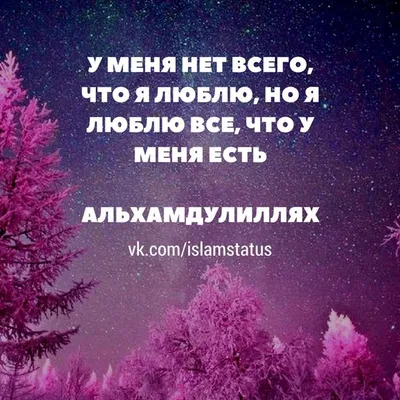 У МЕНЯ НЕТ ВСЕГО, ЧТО Я ЛЮБЛЮ, НО Я ЛЮБЛЮ ВСЕ, ЧТО У МЕНЯ ЕСТЬ

АЛЬХАМДУЛИЛЛЯХ

vk.com/islamstatus